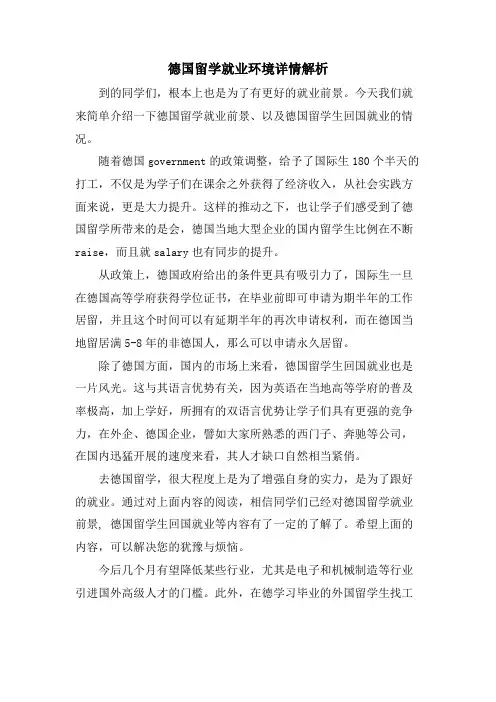 德国留学就业环境详情解析

到的同学们，根本上也是为了有更好的就业前景。今天我们就来简单介绍一下德国留学就业前景、以及德国留学生回国就业的情况。

随着德国 government 的政策调整，给予了国际生 180 个半天的打工，不仅是为学子们在课余之外获得了经济收入，从社会实践方面来说，更是大力提升。这样的推动之下，也让学子们感受到了德国留学所带来的是会，德国当地大型企业的国内留学生比例在不断 raise，而且就 salary 也有同步的提升。

从政策上，德国政府给出的条件更具有吸引力了，国际生一旦在德国高等学府获得学位证书，在毕业前即可申请为期半年的工作居留，并且这个时间可以有延期半年的再次申请权利，而在德国当地留居满 5-8 年的非德国人，那么可以申请永久居留。

除了德国方面，国内的市场上来看，德国留学生回国就业也是一片风光。这与其语言优势有关，因为英语在当地高等学府的普及率极高，加上学好，所拥有的双语言优势让学子们具有更强的竞争力，在外企、德国企业，譬如大家所熟悉的西门子、奔驰等公司，在国内迅猛开展的速度来看，其人才缺口自然相当紧俏。

去德国留学，很大程度上是为了增强自身的实力，是为了跟好的就业。通过对上面内容的阅读，相信同学们已经对德国留学就业前景，德国留学生回国就业等内容有了一定的了解了。希望上面的内容，可以解决您的犹豫与烦恼。

今后几个月有望降低某些行业，尤其是电子和机械制造等行业引进国外高级人才的门槛。此外，在德学习毕业的外国留学生找工